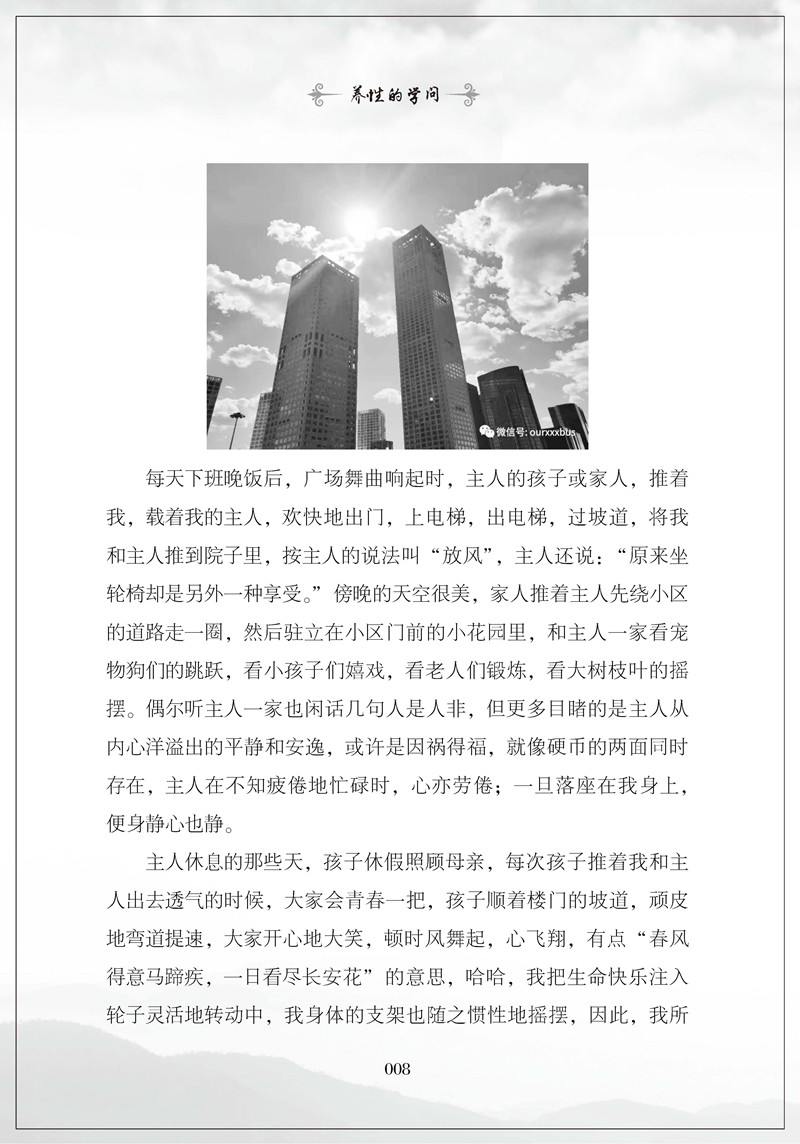 养性的学问

微信号: ourxxxbus

每天下班晚饭后，广场舞曲响起时，主人的孩子或家人，推着我，载着我的主人，欢快地出门，上电梯，出电梯，过坡道，将我和主人推到院子里，按主人的说法叫“放风”，主人还说：“原来坐轮椅却是另外一种享受。”傍晚的天空很美，家人推着主人先绕小区的道路走一圈，然后驻立在小区门前的小花园里，和主人一家看宠物狗们的跳跃，看小孩子们嬉戏，看老人们锻炼，看大树枝叶的摇摆。偶尔听主人一家也闲话几句人是人非，但更多目睹的是主人从内心洋溢出的平静和安逸，或许是因祸得福，就像硬币的两面同时存在，主人在不知疲倦地忙碌时，心亦劳倦；一旦落座在我身上，便身静心也静。

主人休息的那些天，孩子休假照顾母亲，每次孩子推着我和主人出去透气的时候，大家会青春一把，孩子顺着楼门的坡道，顽皮地弯道提速，大家开心地大笑，顿时风舞起，心飞翔，有点“春风得意马蹄疾，一日看尽长安花”的意思，哈哈，我把生命快乐注入轮子灵活地转动中，我身体的支架也随之惯性地摇摆，因此，我所

008